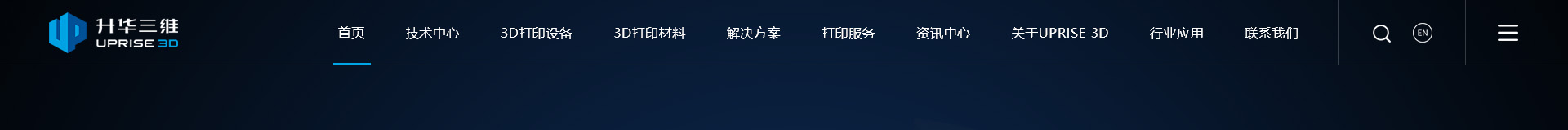 升华三维
UPRISE 3D

首页 技术中心 3D打印设备 3D打印材料 解决方案 打印服务 资讯中心 关于UPRISE 3D 行业应用 联系我们

EN